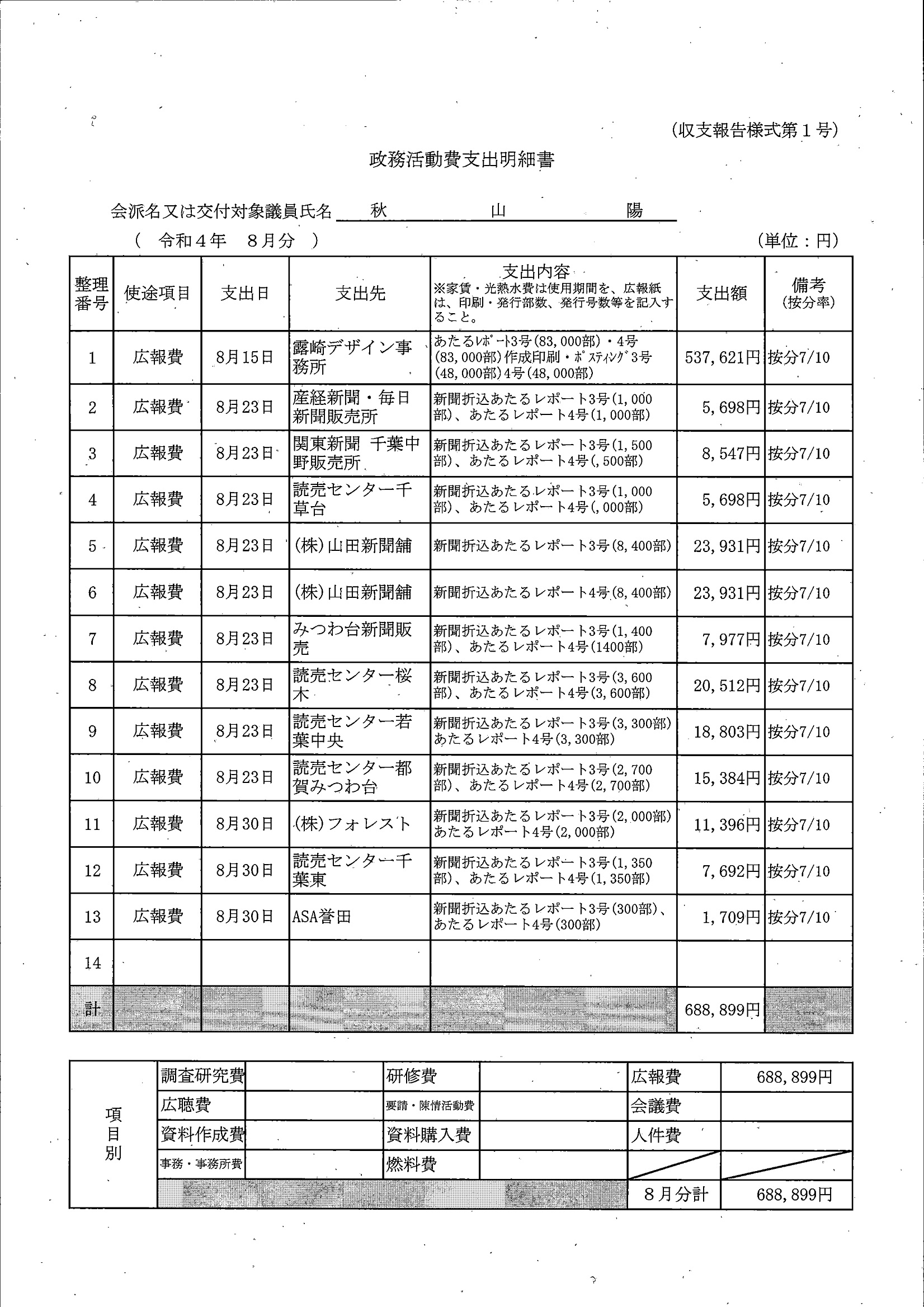 (収支報告様式第１号)

政務活動費支出明細書

会派名又は交付対象議員氏名　秋　山　陽

(　令和４年　８月分　)　(単位：円)

| 整理番号 | 使途項目 | 支出日 | 支出先 | 支出内容 ※家賃・光熱水費は使用期間を、広報紙は、印刷・発行部数、発行号数等を記入すること。 | 支出額 | 備考 (按分率) |
|---|---|---|---|---|---|---|
| 1 | 広報費 | 8月15日 | 露崎デザイン事務所 | あたるﾚﾎﾟｰﾄ3号(83,000部)・4号(83,000部)作成印刷・ﾎﾟｽﾃｨﾝｸﾞ3号(48,000部)4号(48,000部) | 537,621円 | 按分7/10 |
| 2 | 広報費 | 8月23日 | 産経新聞・毎日新聞販売所 | 新聞折込あたるレポート3号(1,000部)、あたるレポート4号(1,000部) | 5,698円 | 按分7/10 |
| 3 | 広報費 | 8月23日 | 関東新聞　千葉中野販売所 | 新聞折込あたるレポート3号(1,500部)、あたるレポート4号(,500部) | 8,547円 | 按分7/10 |
| 4 | 広報費 | 8月23日 | 読売センター千草台 | 新聞折込あたるレポート3号(1,000部)、あたるレポート4号(,000部) | 5,698円 | 按分7/10 |
| 5 | 広報費 | 8月23日 | (株)山田新聞舗 | 新聞折込あたるレポート3号(8,400部) | 23,931円 | 按分7/10 |
| 6 | 広報費 | 8月23日 | (株)山田新聞舗 | 新聞折込あたるレポート4号(8,400部) | 23,931円 | 按分7/10 |
| 7 | 広報費 | 8月23日 | みつわ台新聞販売 | 新聞折込あたるレポート3号(1,400部)、あたるレポート4号(1400部) | 7,977円 | 按分7/10 |
| 8 | 広報費 | 8月23日 | 読売センター桜木 | 新聞折込あたるレポート3号(3,600部)、あたるレポート4号(3,600部) | 20,512円 | 按分7/10 |
| 9 | 広報費 | 8月23日 | 読売センター若葉中央 | 新聞折込あたるレポート3号(3,300部)あたるレポート4号(3,300部) | 18,803円 | 按分7/10 |
| 10 | 広報費 | 8月23日 | 読売センター都賀みつわ台 | 新聞折込あたるレポート3号(2,700部)、あたるレポート4号(2,700部) | 15,384円 | 按分7/10 |
| 11 | 広報費 | 8月30日 | (株)フォレスト | 新聞折込あたるレポート3号(2,000部)あたるレポート4号(2,000部) | 11,396円 | 按分7/10 |
| 12 | 広報費 | 8月30日 | 読売センター千葉東 | 新聞折込あたるレポート3号(1,350部)、あたるレポート4号(1,350部) | 7,692円 | 按分7/10 |
| 13 | 広報費 | 8月30日 | ASA誉田 | 新聞折込あたるレポート3号(300部)、あたるレポート4号(300部) | 1,709円 | 按分7/10 |
| 14 | | | | | | |
| 計 | | | | | 688,899円 | |

| 項目別 | 調査研究費 | | 研修費 | | 広報費 | 688,899円 |
|---|---|---|---|---|---|---|
| | 広聴費 | | 要請・陳情活動費 | | 会議費 | |
| | 資料作成費 | | 資料購入費 | | 人件費 | |
| | 事務・事務所費 | | 燃料費 | | | |
| | | | | | ８月分計 | 688,899円 |